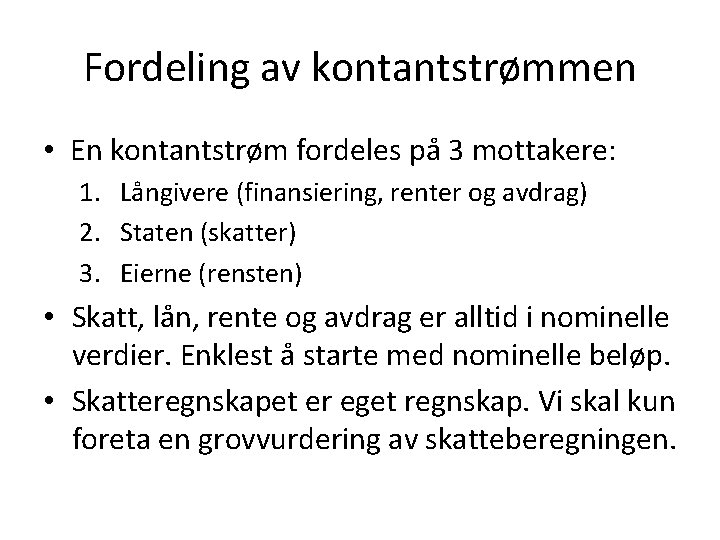 Fordeling av kontantstrømmen

• En kontantstrøm fordeles på 3 mottakere:
1. Långivere (finansiering, renter og avdrag)
2. Staten (skatter)
3. Eierne (rensten)

• Skatt, lån, rente og avdrag er alltid i nominelle verdier. Enklest å starte med nominelle beløp.

• Skatteregnskapet er eget regnskap. Vi skal kun foreta en grovvurdering av skatteberegningen.